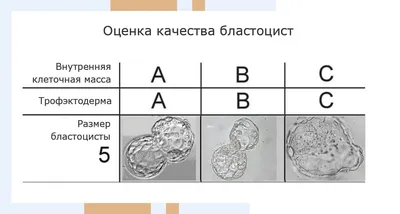 Оценка качества бластоцист

| Внутренняя клеточная масса | A | B | C |
|---|---|---|---|
| Трофэктодерма | A | B | C |
| Размер бластоцисты 5 | | | |